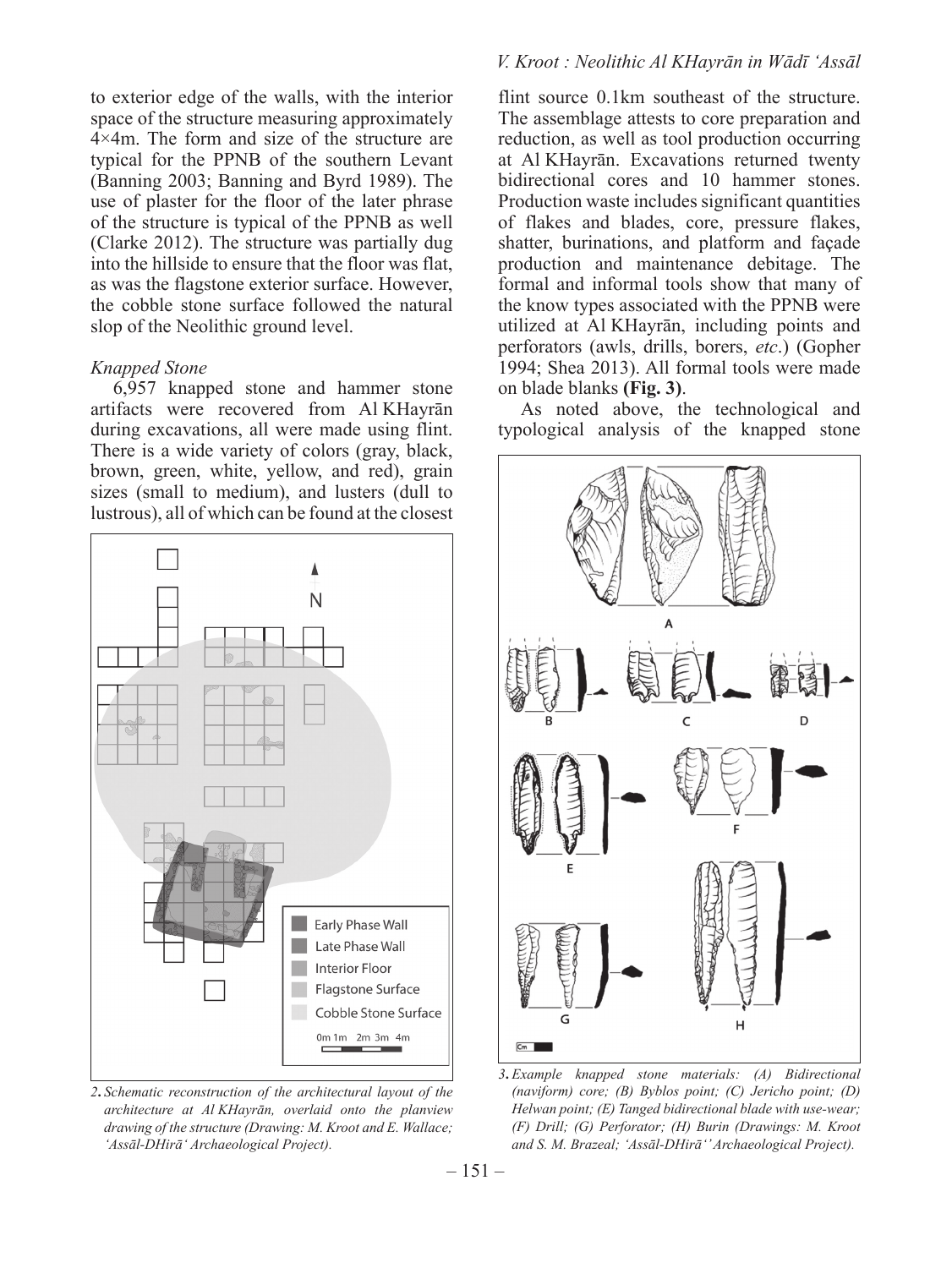 V. Kroot : Neolithic Al KHayrān in Wādī 'Assāl

to exterior edge of the walls, with the interior space of the structure measuring approximately 4×4m. The form and size of the structure are typical for the PPNB of the southern Levant (Banning 2003; Banning and Byrd 1989). The use of plaster for the floor of the later phrase of the structure is typical of the PPNB as well (Clarke 2012). The structure was partially dug into the hillside to ensure that the floor was flat, as was the flagstone exterior surface. However, the cobble stone surface followed the natural slop of the Neolithic ground level.

Knapped Stone

6,957 knapped stone and hammer stone artifacts were recovered from Al KHayrān during excavations, all were made using flint. There is a wide variety of colors (gray, black, brown, green, white, yellow, and red), grain sizes (small to medium), and lusters (dull to lustrous), all of which can be found at the closest

N

Early Phase Wall
Late Phase Wall
Interior Floor
Flagstone Surface
Cobble Stone Surface
0m 1m 2m 3m 4m

2. Schematic reconstruction of the architectural layout of the architecture at Al KHayrān, overlaid onto the planview drawing of the structure (Drawing: M. Kroot and E. Wallace; 'Assāl-DHirā' Archaeological Project).

flint source 0.1km southeast of the structure. The assemblage attests to core preparation and reduction, as well as tool production occurring at Al KHayrān. Excavations returned twenty bidirectional cores and 10 hammer stones. Production waste includes significant quantities of flakes and blades, core, pressure flakes, shatter, burinations, and platform and façade production and maintenance debitage. The formal and informal tools show that many of the know types associated with the PPNB were utilized at Al KHayrān, including points and perforators (awls, drills, borers, etc.) (Gopher 1994; Shea 2013). All formal tools were made on blade blanks (Fig. 3).

As noted above, the technological and typological analysis of the knapped stone

A
B
C
D
E
F
G
H
Cm

3. Example knapped stone materials: (A) Bidirectional (naviform) core; (B) Byblos point; (C) Jericho point; (D) Helwan point; (E) Tanged bidirectional blade with use-wear; (F) Drill; (G) Perforator; (H) Burin (Drawings: M. Kroot and S. M. Brazeal; 'Assāl-DHirā'' Archaeological Project).

– 151 –